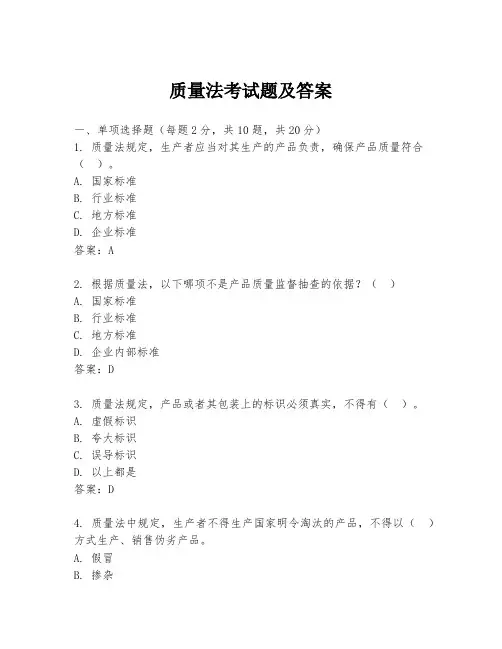 质量法考试题及答案

一、单项选择题（每题2分，共10题，共20分）
1. 质量法规定，生产者应当对其生产的产品负责，确保产品质量符合（ ）。
A. 国家标准
B. 行业标准
C. 地方标准
D. 企业标准
答案：A

2. 根据质量法，以下哪项不是产品质量监督抽查的依据？（ ）
A. 国家标准
B. 行业标准
C. 地方标准
D. 企业内部标准
答案：D

3. 质量法规定，产品或者其包装上的标识必须真实，不得有（ ）。
A. 虚假标识
B. 夸大标识
C. 误导标识
D. 以上都是
答案：D

4. 质量法中规定，生产者不得生产国家明令淘汰的产品，不得以（ ）方式生产、销售伪劣产品。
A. 假冒
B. 掺杂